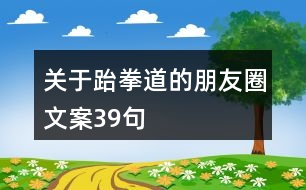 关于跆拳道的朋友圈文案39句